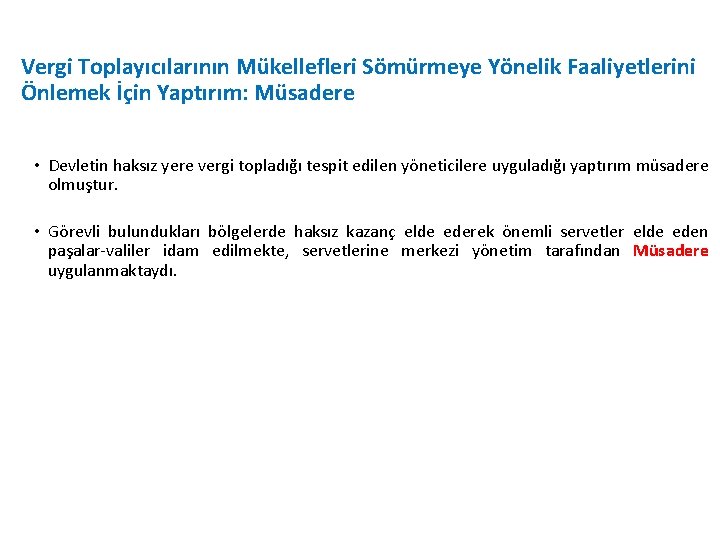 Vergi Toplayıcılarının Mükellefleri Sömürmeye Yönelik Faaliyetlerini Önlemek İçin Yaptırım: Müsadere

• Devletin haksız yere vergi topladığı tespit edilen yöneticilere uyguladığı yaptırım müsadere olmuştur.

• Görevli bulundukları bölgelerde haksız kazanç elde ederek önemli servetler elde eden paşalar-valiler idam edilmekte, servetlerine merkezi yönetim tarafından Müsadere uygulanmaktaydı.